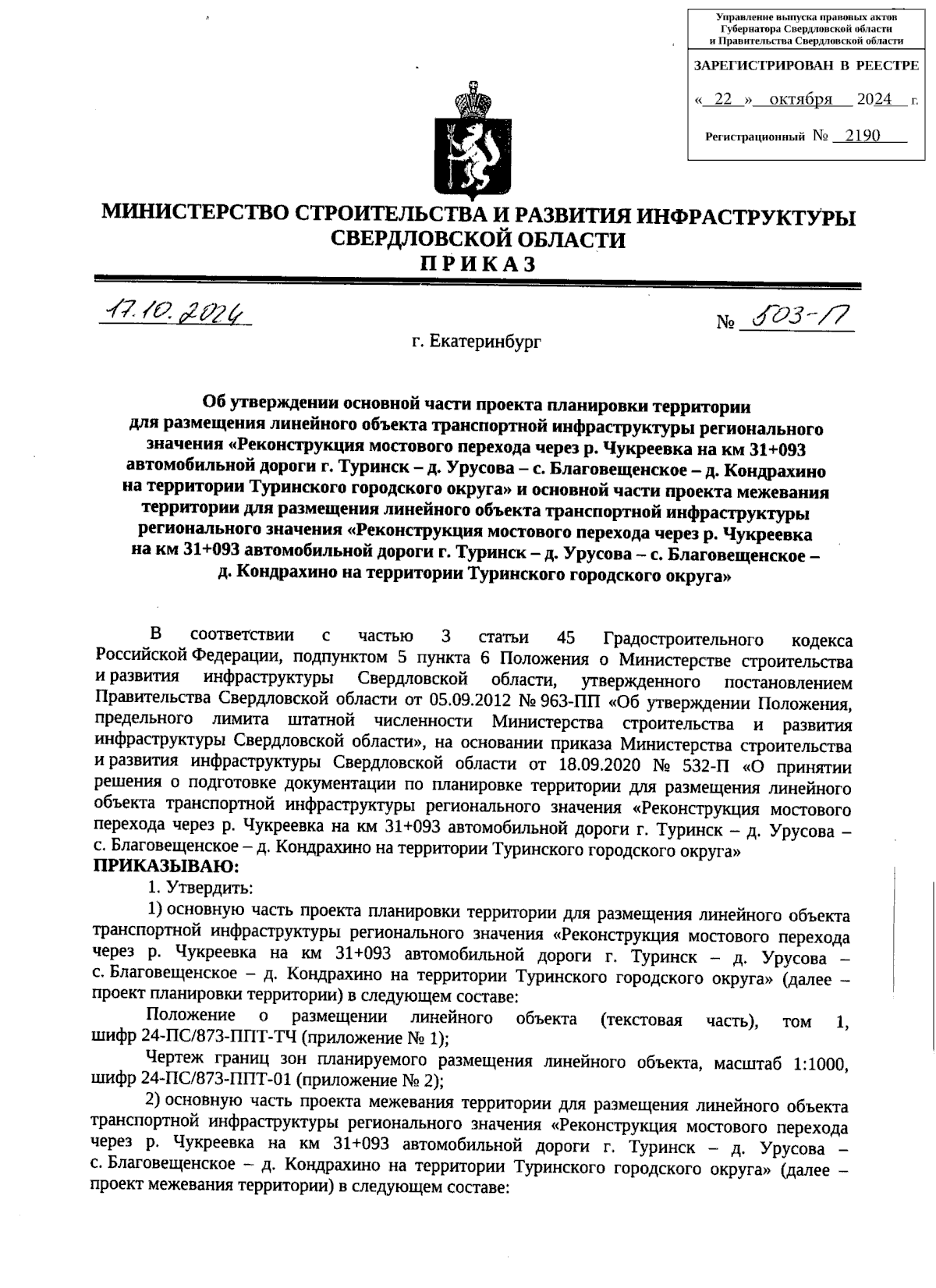 Управление выпуска правовых актов Губернатора Свердловской области и Правительства Свердловской области

ЗАРЕГИСТРИРОВАН В РЕЕСТРЕ

« 22 » октября 2024 г.

Регистрационный № 2190

МИНИСТЕРСТВО СТРОИТЕЛЬСТВА И РАЗВИТИЯ ИНФРАСТРУКТУРЫ СВЕРДЛОВСКОЙ ОБЛАСТИ

ПРИКАЗ

17.10.2024

№ 503-П

г. Екатеринбург

Об утверждении основной части проекта планировки территории для размещения линейного объекта транспортной инфраструктуры регионального значения «Реконструкция мостового перехода через р. Чукреевка на км 31+093 автомобильной дороги г. Туринск – д. Урусова – с. Благовещенское – д. Кондрахино на территории Туринского городского округа» и основной части проекта межевания территории для размещения линейного объекта транспортной инфраструктуры регионального значения «Реконструкция мостового перехода через р. Чукреевка на км 31+093 автомобильной дороги г. Туринск – д. Урусова – с. Благовещенское – д. Кондрахино на территории Туринского городского округа»

В соответствии с частью 3 статьи 45 Градостроительного кодекса Российской Федерации, подпунктом 5 пункта 6 Положения о Министерстве строительства и развития инфраструктуры Свердловской области, утвержденного постановлением Правительства Свердловской области от 05.09.2012 № 963-ПП «Об утверждении Положения, предельного лимита штатной численности Министерства строительства и развития инфраструктуры Свердловской области», на основании приказа Министерства строительства и развития инфраструктуры Свердловской области от 18.09.2020 № 532-П «О принятии решения о подготовке документации по планировке территории для размещения линейного объекта транспортной инфраструктуры регионального значения «Реконструкция мостового перехода через р. Чукреевка на км 31+093 автомобильной дороги г. Туринск – д. Урусова – с. Благовещенское – д. Кондрахино на территории Туринского городского округа»
ПРИКАЗЫВАЮ:

1. Утвердить:

1) основную часть проекта планировки территории для размещения линейного объекта транспортной инфраструктуры регионального значения «Реконструкция мостового перехода через р. Чукреевка на км 31+093 автомобильной дороги г. Туринск – д. Урусова – с. Благовещенское – д. Кондрахино на территории Туринского городского округа» (далее – проект планировки территории) в следующем составе:

Положение о размещении линейного объекта (текстовая часть), том 1, шифр 24-ПС/873-ППТ-ТЧ (приложение № 1);

Чертеж границ зон планируемого размещения линейного объекта, масштаб 1:1000, шифр 24-ПС/873-ППТ-01 (приложение № 2);

2) основную часть проекта межевания территории для размещения линейного объекта транспортной инфраструктуры регионального значения «Реконструкция мостового перехода через р. Чукреевка на км 31+093 автомобильной дороги г. Туринск – д. Урусова – с. Благовещенское – д. Кондрахино на территории Туринского городского округа» (далее – проект межевания территории) в следующем составе: